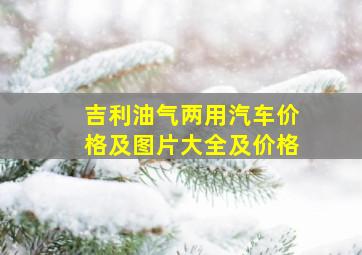 吉利油气两用汽车价格及图片大全及价格